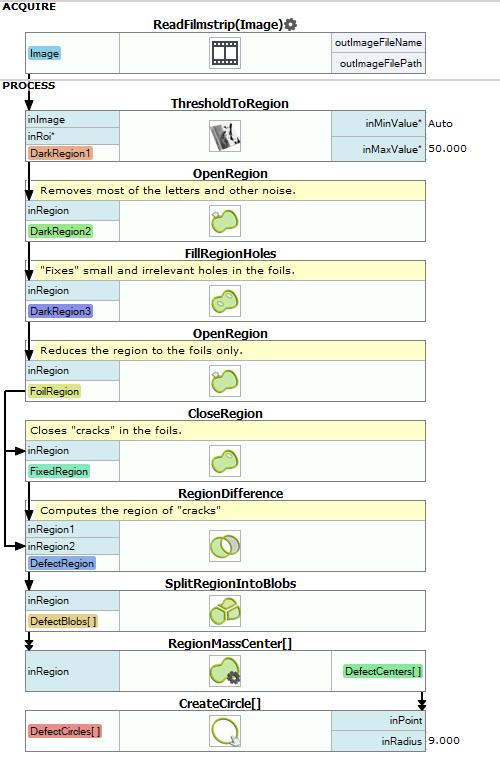 ACQUIRE

ReadFilmstrip(Image)

Image

outImageFileName

outImageFilePath

PROCESS

ThresholdToRegion

inImage

inRoi*

DarkRegion1

inMinValue* Auto

inMaxValue* 50.000

OpenRegion

Removes most of the letters and other noise.

inRegion

DarkRegion2

FillRegionHoles

"Fixes" small and irrelevant holes in the foils.

inRegion

DarkRegion3

OpenRegion

Reduces the region to the foils only.

inRegion

FoilRegion

CloseRegion

Closes "cracks" in the foils.

inRegion

FixedRegion

RegionDifference

Computes the region of "cracks"

inRegion1

inRegion2

DefectRegion

SplitRegionIntoBlobs

inRegion

DefectBlobs[ ]

RegionMassCenter[]

inRegion

DefectCenters[ ]

CreateCircle[]

DefectCircles[ ]

inPoint

inRadius 9.000